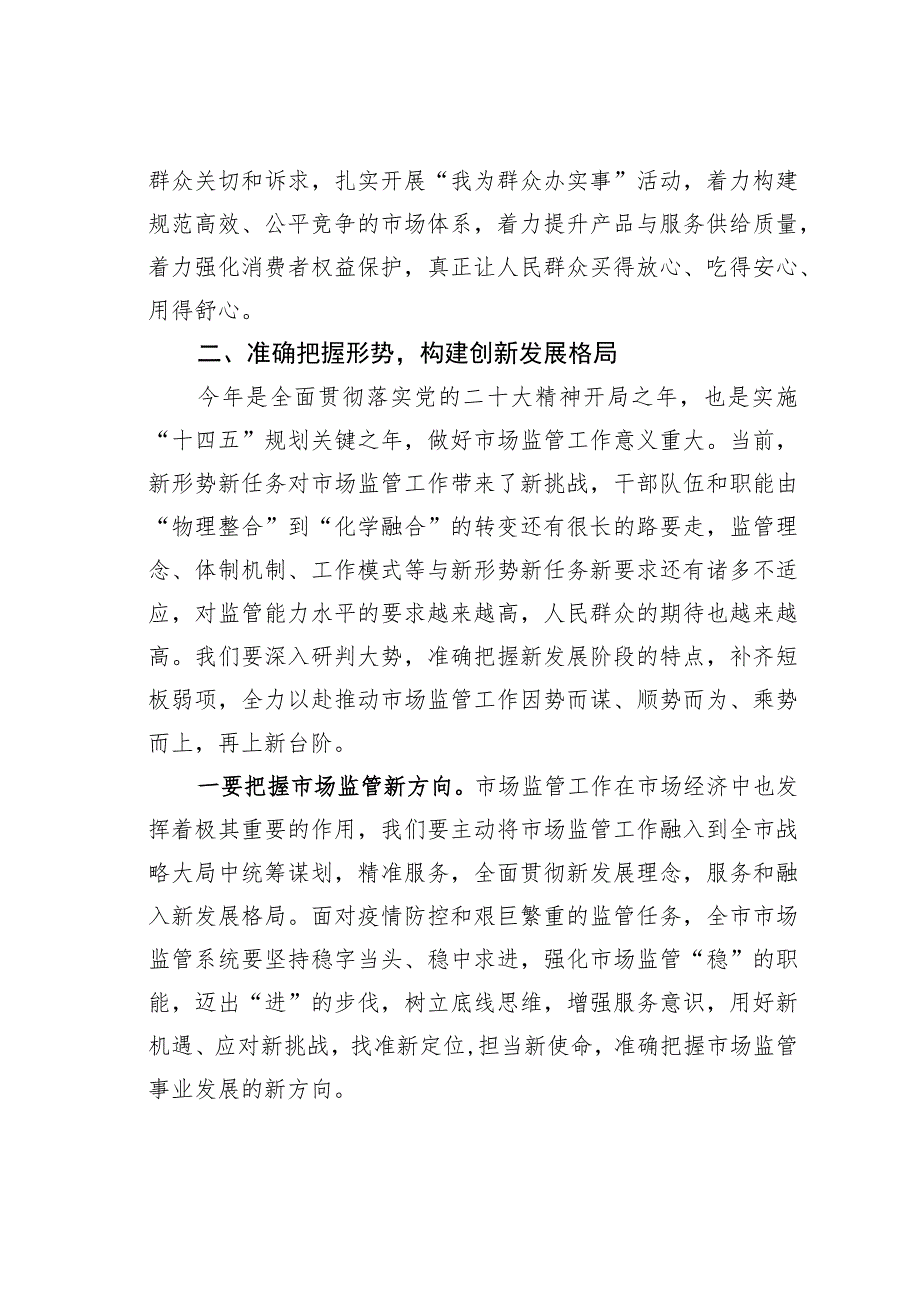 群众关切和诉求，扎实开展“我为群众办实事”活动，着力构建规范高效、公平竞争的市场体系，着力提升产品与服务供给质量，着力强化消费者权益保护，真正让人民群众买得放心、吃得安心、用得舒心。

二、准确把握形势，构建创新发展格局

今年是全面贯彻落实党的二十大精神开局之年，也是实施“十四五”规划关键之年，做好市场监管工作意义重大。当前，新形势新任务对市场监管工作带来了新挑战，干部队伍和职能由“物理整合”到“化学融合”的转变还有很长的路要走，监管理念、体制机制、工作模式等与新形势新任务新要求还有诸多不适应，对监管能力水平的要求越来越高，人民群众的期待也越来越高。我们要深入研判大势，准确把握新发展阶段的特点，补齐短板弱项，全力以赴推动市场监管工作因势而谋、顺势而为、乘势而上，再上新台阶。

一要把握市场监管新方向。市场监管工作在市场经济中也发挥着极其重要的作用，我们要主动将市场监管工作融入到全市战略大局中统筹谋划，精准服务，全面贯彻新发展理念，服务和融入新发展格局。面对疫情防控和艰巨繁重的监管任务，全市市场监管系统要坚持稳字当头、稳中求进，强化市场监管“稳”的职能，迈出“进”的步伐，树立底线思维，增强服务意识，用好新机遇、应对新挑战，找准新定位,担当新使命，准确把握市场监管事业发展的新方向。